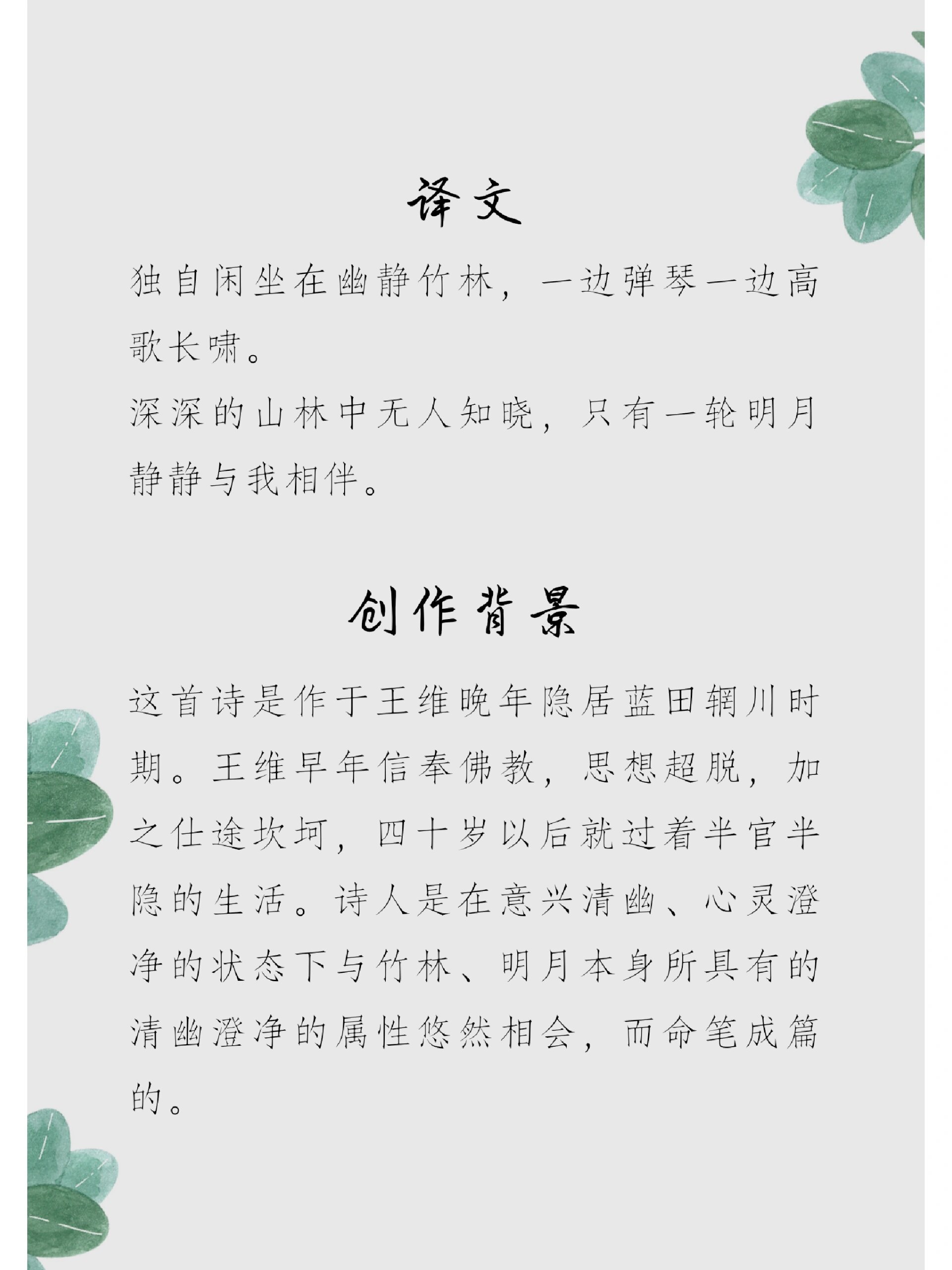 译文

独自闲坐在幽静竹林，一边弹琴一边高歌长啸。
深深的山林中无人知晓，只有一轮明月静静与我相伴。

创作背景

这首诗是作于王维晚年隐居蓝田辋川时期。王维早年信奉佛教，思想超脱，加之仕途坎坷，四十岁以后就过着半官半隐的生活。诗人是在意兴清幽、心灵澄净的状态下与竹林、明月本身所具有的清幽澄净的属性悠然相会，而命笔成篇的。